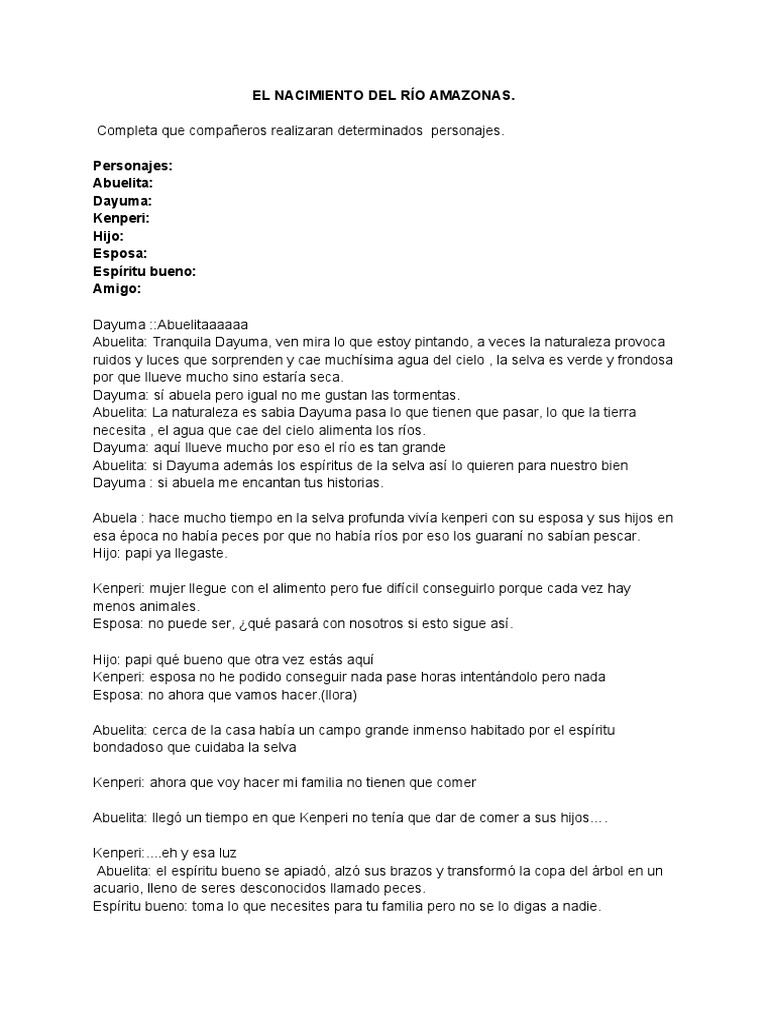 EL NACIMIENTO DEL RÍO AMAZONAS.

Completa que compañeros realizaran determinados personajes.

Personajes:
Abuelita:
Dayuma:
Kenperi:
Hijo:
Esposa:
Espíritu bueno:
Amigo:

Dayuma ::Abuelitaaaaaa
Abuelita: Tranquila Dayuma, ven mira lo que estoy pintando, a veces la naturaleza provoca ruidos y luces que sorprenden y cae muchísima agua del cielo , la selva es verde y frondosa por que llueve mucho sino estaría seca.
Dayuma: sí abuela pero igual no me gustan las tormentas.
Abuelita: La naturaleza es sabia Dayuma pasa lo que tienen que pasar, lo que la tierra necesita , el agua que cae del cielo alimenta los ríos.
Dayuma: aquí llueve mucho por eso el río es tan grande
Abuelita: si Dayuma además los espíritus de la selva así lo quieren para nuestro bien
Dayuma : si abuela me encantan tus historias.

Abuela : hace mucho tiempo en la selva profunda vivía kenperi con su esposa y sus hijos en esa época no había peces por que no había ríos por eso los guaraní no sabían pescar.
Hijo: papi ya llegaste.

Kenperi: mujer llegue con el alimento pero fue difícil conseguirlo porque cada vez hay menos animales.
Esposa: no puede ser, ¿qué pasará con nosotros si esto sigue así.

Hijo: papi qué bueno que otra vez estás aquí
Kenperi: esposa no he podido conseguir nada pase horas intentándolo pero nada
Esposa: no ahora que vamos hacer.(llora)

Abuelita: cerca de la casa había un campo grande inmenso habitado por el espíritu bondadoso que cuidaba la selva

Kenperi: ahora que voy hacer mi familia no tienen que comer

Abuelita: llegó un tiempo en que Kenperi no tenía que dar de comer a sus hijos….

Kenperi:....eh y esa luz
Abuelita: el espíritu bueno se apiadó, alzó sus brazos y transformó la copa del árbol en un acuario, lleno de seres desconocidos llamado peces.
Espíritu bueno: toma lo que necesites para tu familia pero no se lo digas a nadie.